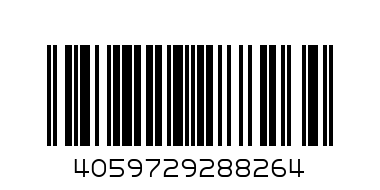 4059729288264